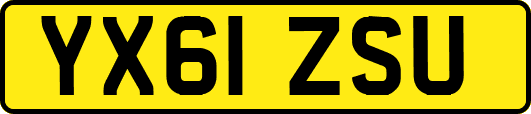 YX61 ZSU